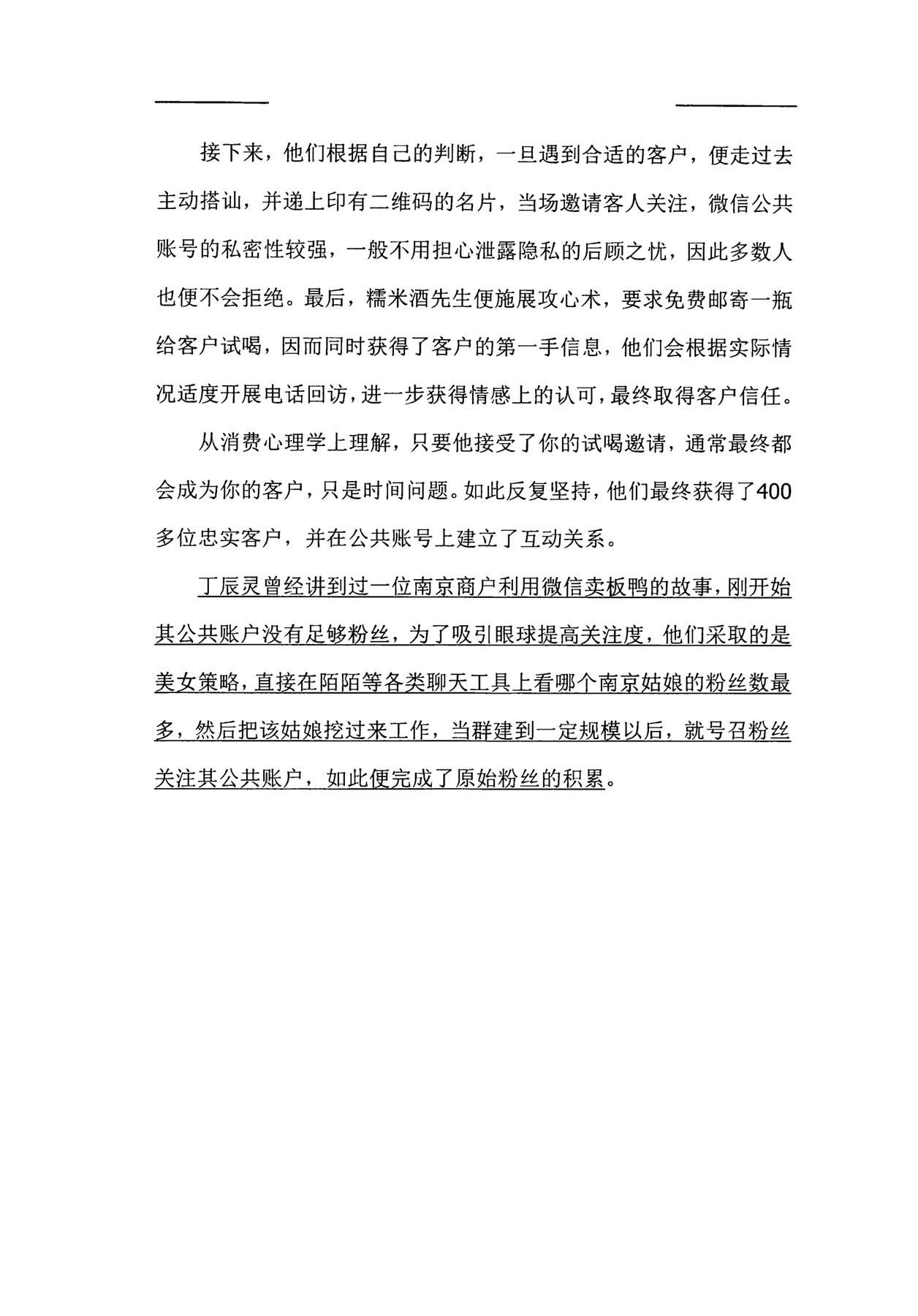 接下来，他们根据自己的判断，一旦遇到合适的客户，便走过去主动搭讪，并递上印有二维码的名片，当场邀请客人关注，微信公共账号的私密性较强，一般不用担心泄露隐私的后顾之忧，因此多数人也便不会拒绝。最后，糯米酒先生便施展攻心术，要求免费邮寄一瓶给客户试喝，因而同时获得了客户的第一手信息，他们会根据实际情况适度开展电话回访，进一步获得情感上的认可，最终取得客户信任。

从消费心理学上理解，只要他接受了你的试喝邀请，通常最终都会成为你的客户，只是时间问题。如此反复坚持，他们最终获得了400多位忠实客户，并在公共账号上建立了互动关系。

丁辰灵曾经讲到过一位南京商户利用微信卖板鸭的故事，刚开始其公共账户没有足够粉丝，为了吸引眼球提高关注度，他们采取的是美女策略，直接在陌陌等各类聊天工具上看哪个南京姑娘的粉丝数最多，然后把该姑娘挖过来工作，当群建到一定规模以后，就号召粉丝关注其公共账户，如此便完成了原始粉丝的积累。